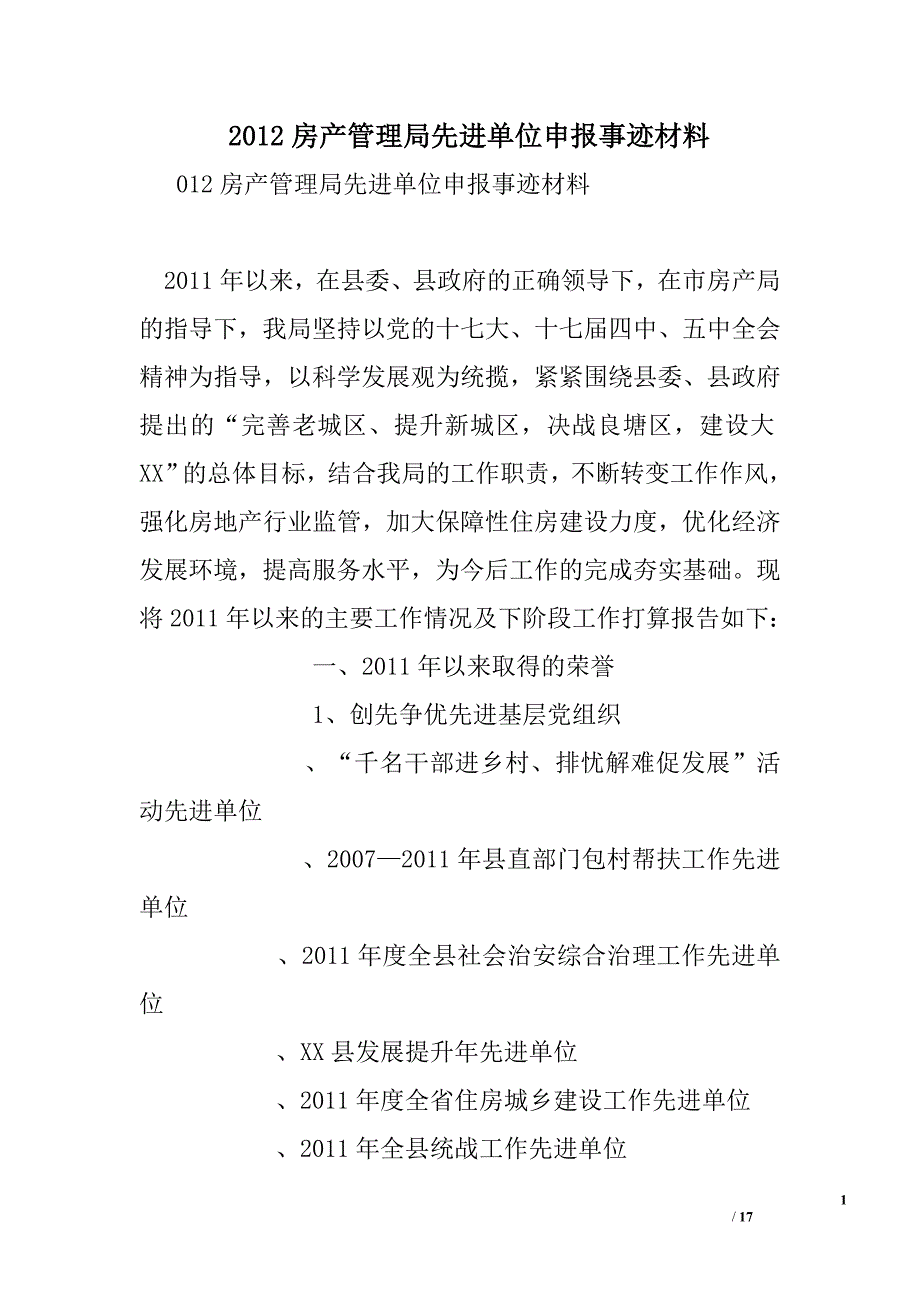 2012 房产管理局先进单位申报事迹材料

012 房产管理局先进单位申报事迹材料

2011 年以来，在县委、县政府的正确领导下，在市房产局的指导下，我局坚持以党的十七大、十七届四中、五中全会精神为指导，以科学发展观为统揽，紧紧围绕县委、县政府提出的“完善老城区、提升新城区，决战良塘区，建设大XX”的总体目标，结合我局的工作职责，不断转变工作作风，强化房地产行业监管，加大保障性住房建设力度，优化经济发展环境，提高服务水平，为今后工作的完成夯实基础。现将 2011 年以来的主要工作情况及下阶段工作打算报告如下：

一、2011 年以来取得的荣誉

1、创先争优先进基层党组织

、“千名干部进乡村、排忧解难促发展”活动先进单位

、2007—2011 年县直部门包村帮扶工作先进单位

、2011 年度全县社会治安综合治理工作先进单位

、XX 县发展提升年先进单位

、2011 年度全省住房城乡建设工作先进单位

、2011 年全县统战工作先进单位

1

/ 17